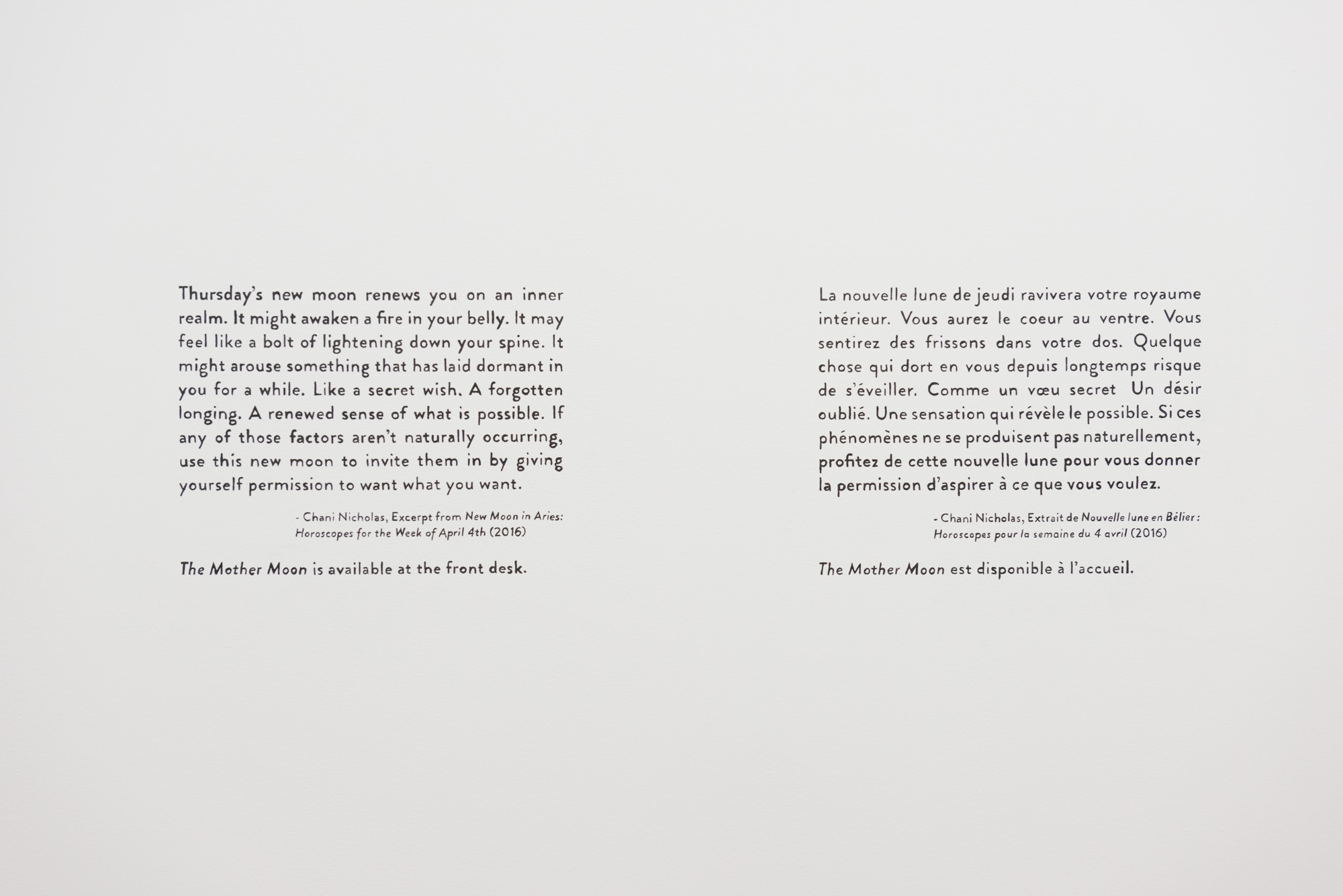 Thursday's new moon renews you on an inner realm. It might awaken a fire in your belly. It may feel like a bolt of lightening down your spine. It might arouse something that has laid dormant in you for a while. Like a secret wish. A forgotten longing. A renewed sense of what is possible. If any of those factors aren't naturally occurring, use this new moon to invite them in by giving yourself permission to want what you want.

- Chani Nicholas, Excerpt from New Moon in Aries: Horoscopes for the Week of April 4th (2016)

The Mother Moon is available at the front desk.

La nouvelle lune de jeudi ravivera votre royaume intérieur. Vous aurez le coeur au ventre. Vous sentirez des frissons dans votre dos. Quelque chose qui dort en vous depuis longtemps risque de s'éveiller. Comme un vœu secret Un désir oublié. Une sensation qui révèle le possible. Si ces phénomènes ne se produisent pas naturellement, profitez de cette nouvelle lune pour vous donner la permission d'aspirer à ce que vous voulez.

- Chani Nicholas, Extrait de Nouvelle lune en Bélier : Horoscopes pour la semaine du 4 avril (2016)

The Mother Moon est disponible à l'accueil.